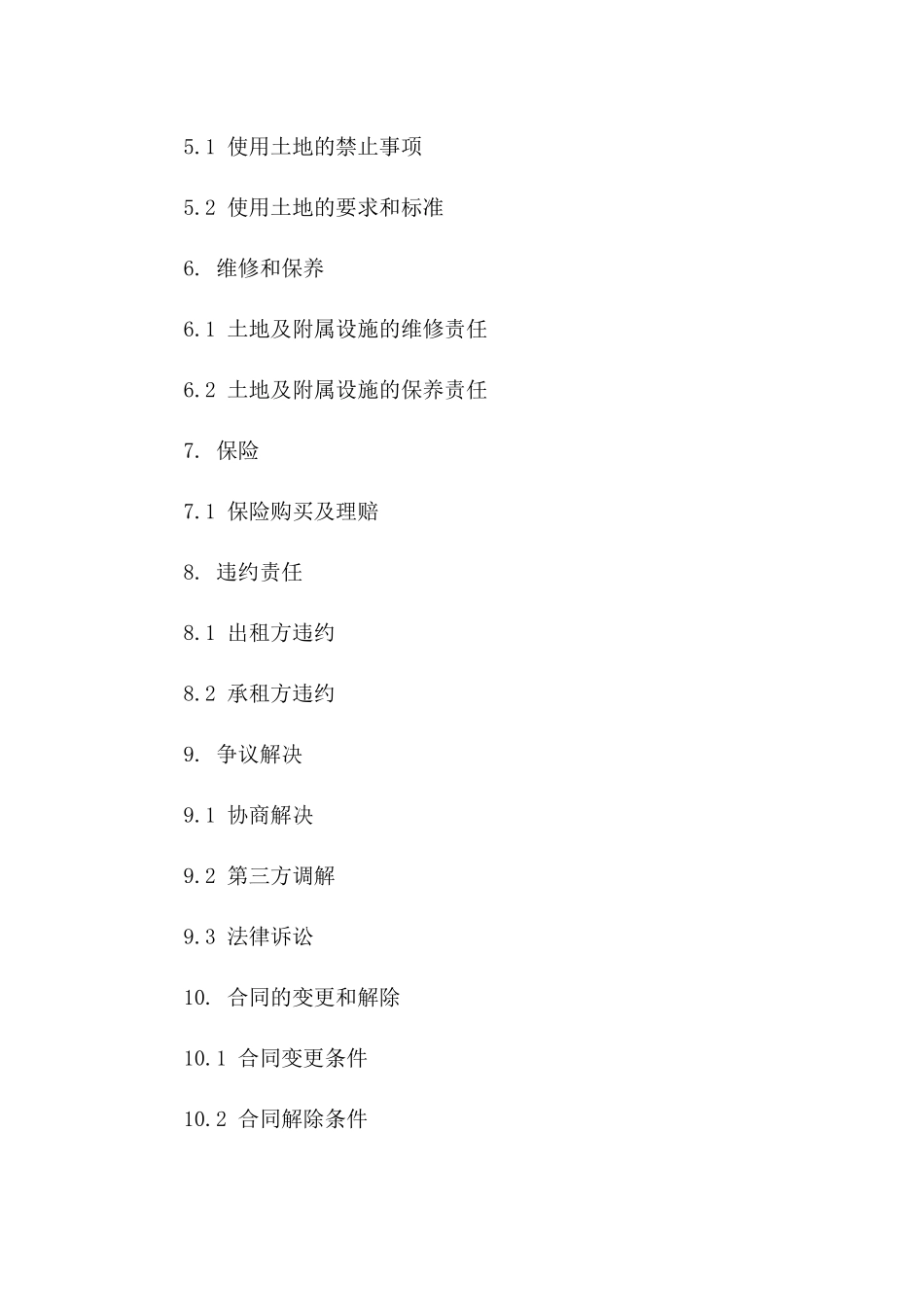 5.1 使用土地的禁止事项

5.2 使用土地的要求和标准

6. 维修和保养

6.1 土地及附属设施的维修责任

6.2 土地及附属设施的保养责任

7. 保险

7.1 保险购买及理赔

8. 违约责任

8.1 出租方违约

8.2 承租方违约

9. 争议解决

9.1 协商解决

9.2 第三方调解

9.3 法律诉讼

10. 合同的变更和解除

10.1 合同变更条件

10.2 合同解除条件